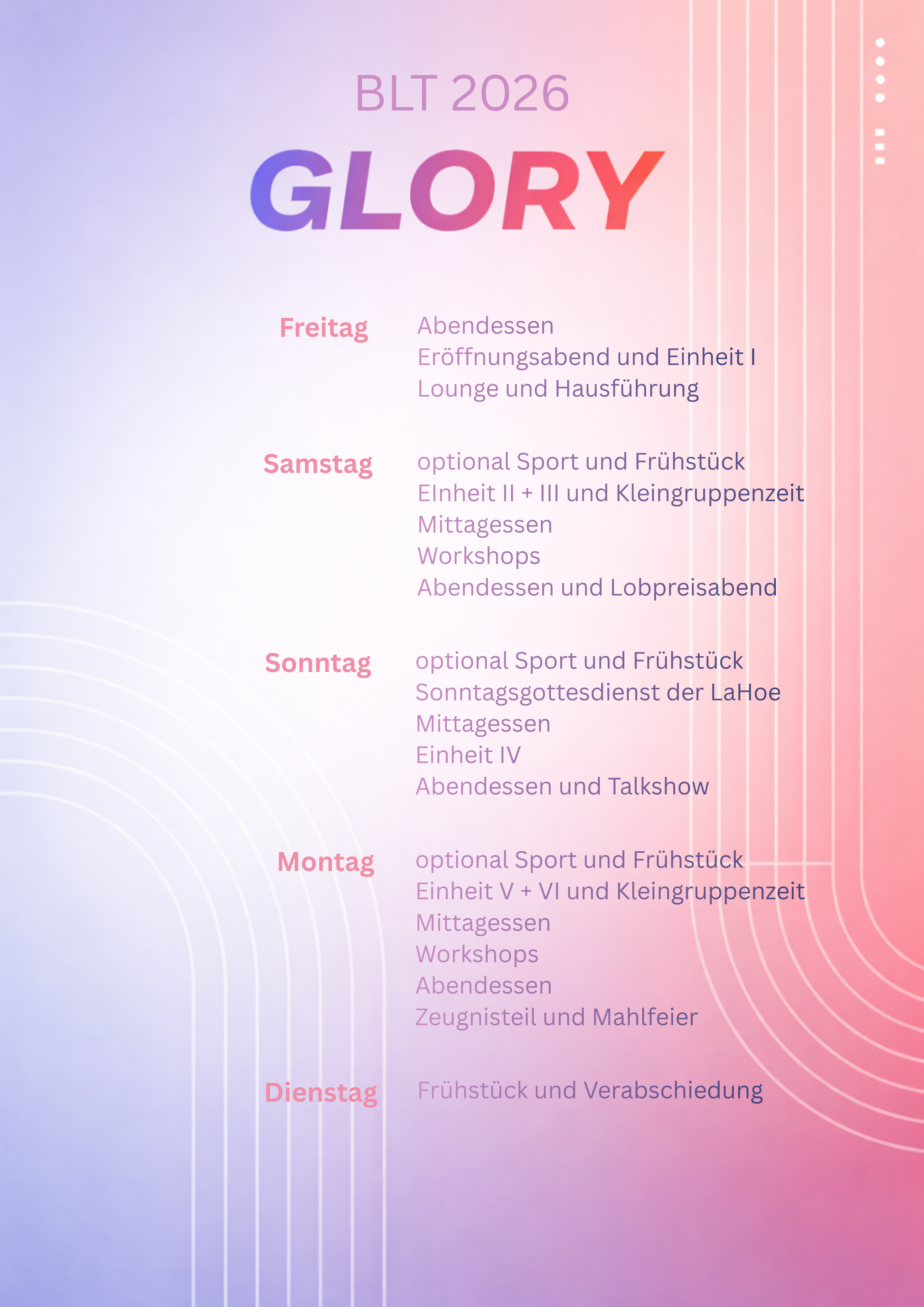 BLT 2026

GLORY

Freitag

Abendessen
Eröffnungsabend und Einheit I
Lounge und Hausführung

Samstag

optional Sport und Frühstück
EInheit II + III und Kleingruppenzeit
Mittagessen
Workshops
Abendessen und Lobpreisabend

Sonntag

optional Sport und Frühstück
Sonntagsgottesdienst der LaHoe
Mittagessen
Einheit IV
Abendessen und Talkshow

Montag

optional Sport und Frühstück
Einheit V + VI und Kleingruppenzeit
Mittagessen
Workshops
Abendessen
Zeugnisteil und Mahlfeier

Dienstag

Frühstück und Verabschiedung